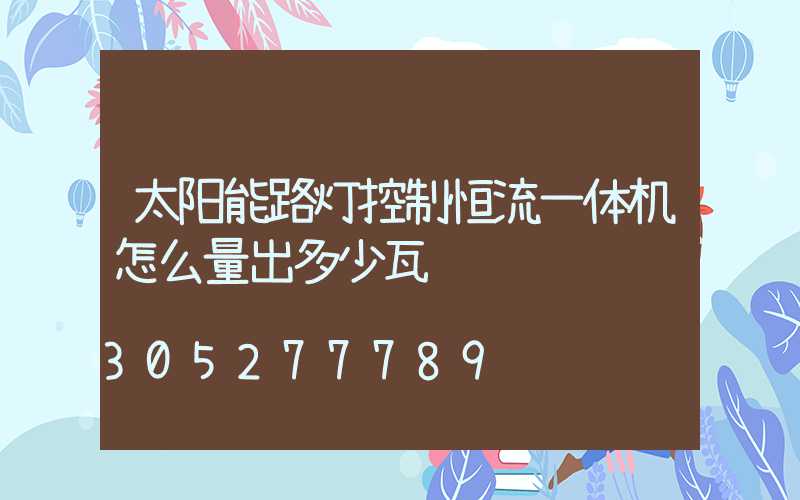 太阳能路灯控制恒流一体机怎么量出多少瓦

305277789